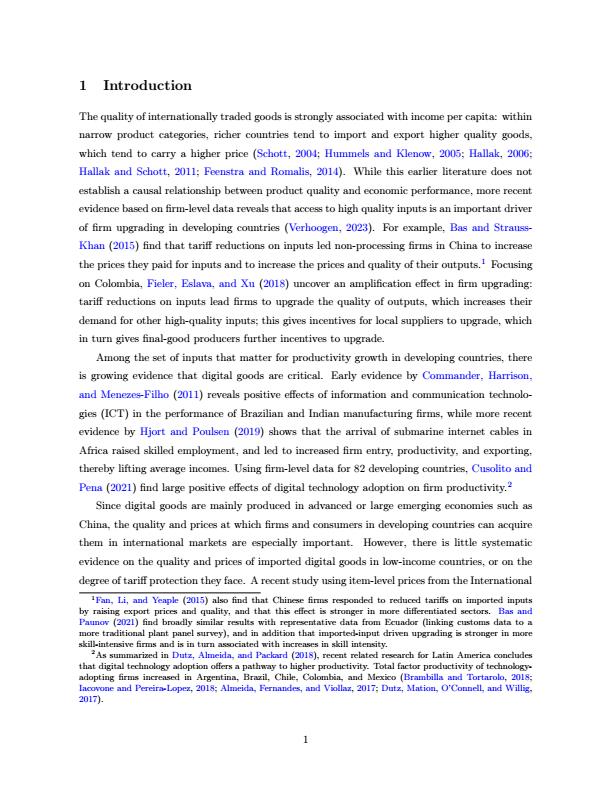 1 Introduction

The quality of internationally traded goods is strongly associated with income per capita: within narrow product categories, richer countries tend to import and export higher quality goods, which tend to carry a higher price (Schott, 2004; Hummels and Klenow, 2005; Hallak, 2006; Hallak and Schott, 2011; Feenstra and Romalis, 2014). While this earlier literature does not establish a causal relationship between product quality and economic performance, more recent evidence based on firm-level data reveals that access to high quality inputs is an important driver of firm upgrading in developing countries (Verhoogen, 2023). For example, Bas and Strauss-Khan (2015) find that tariff reductions on inputs led non-processing firms in China to increase the prices they paid for inputs and to increase the prices and quality of their outputs.$^1$ Focusing on Colombia, Fieler, Eslava, and Xu (2018) uncover an amplification effect in firm upgrading: tariff reductions on inputs lead firms to upgrade the quality of outputs, which increases their demand for other high-quality inputs; this gives incentives for local suppliers to upgrade, which in turn gives final-good producers further incentives to upgrade.

Among the set of inputs that matter for productivity growth in developing countries, there is growing evidence that digital goods are critical. Early evidence by Commander, Harrison, and Menezes-Filho (2011) reveals positive effects of information and communication technologies (ICT) in the performance of Brazilian and Indian manufacturing firms, while more recent evidence by Hjort and Poulsen (2019) shows that the arrival of submarine internet cables in Africa raised skilled employment, and led to increased firm entry, productivity, and exporting, thereby lifting average incomes. Using firm-level data for 82 developing countries, Cusolito and Pena (2021) find large positive effects of digital technology adoption on firm productivity.$^2$

Since digital goods are mainly produced in advanced or large emerging economies such as China, the quality and prices at which firms and consumers in developing countries can acquire them in international markets are especially important. However, there is little systematic evidence on the quality and prices of imported digital goods in low-income countries, or on the degree of tariff protection they face. A recent study using item-level prices from the International

$^1$Fan, Li, and Yeaple (2015) also find that Chinese firms responded to reduced tariffs on imported inputs by raising export prices and quality, and that this effect is stronger in more differentiated sectors. Bas and Paunov (2021) find broadly similar results with representative data from Ecuador (linking customs data to a more traditional plant panel survey), and in addition that imported-input driven upgrading is stronger in more skill-intensive firms and is in turn associated with increases in skill intensity.

$^2$As summarized in Dutz, Almeida, and Packard (2018), recent related research for Latin America concludes that digital technology adoption offers a pathway to higher productivity. Total factor productivity of technology-adopting firms increased in Argentina, Brazil, Chile, Colombia, and Mexico (Brambilla and Tortarolo, 2018; Iacovone and Pereira-Lopez, 2018; Almeida, Fernandes, and Viollaz, 2017; Dutz, Mation, O'Connell, and Willig, 2017).

1